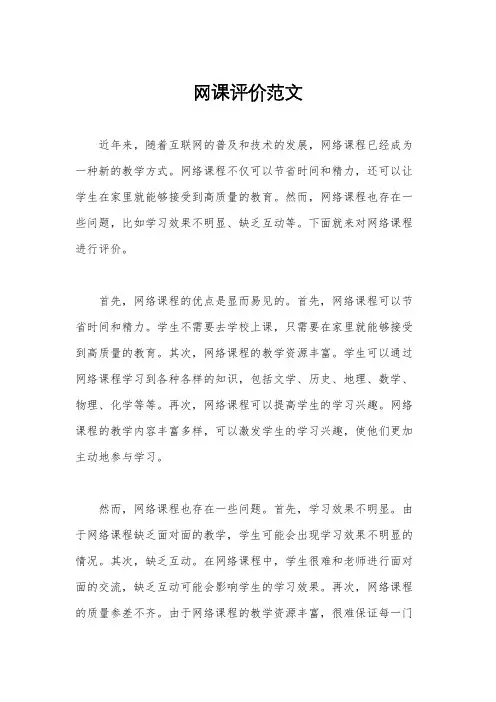 网课评价范文

近年来，随着互联网的普及和技术的发展，网络课程已经成为一种新的教学方式。网络课程不仅可以节省时间和精力，还可以让学生在家里就能够接受到高质量的教育。然而，网络课程也存在一些问题，比如学习效果不明显、缺乏互动等。下面就来对网络课程进行评价。

首先，网络课程的优点是显而易见的。首先，网络课程可以节省时间和精力。学生不需要去学校上课，只需要在家里就能够接受到高质量的教育。其次，网络课程的教学资源丰富。学生可以通过网络课程学习到各种各样的知识，包括文学、历史、地理、数学、物理、化学等等。再次，网络课程可以提高学生的学习兴趣。网络课程的教学内容丰富多样，可以激发学生的学习兴趣，使他们更加主动地参与学习。

然而，网络课程也存在一些问题。首先，学习效果不明显。由于网络课程缺乏面对面的教学，学生可能会出现学习效果不明显的情况。其次，缺乏互动。在网络课程中，学生很难和老师进行面对面的交流，缺乏互动可能会影响学生的学习效果。再次，网络课程的质量参差不齐。由于网络课程的教学资源丰富，很难保证每一门